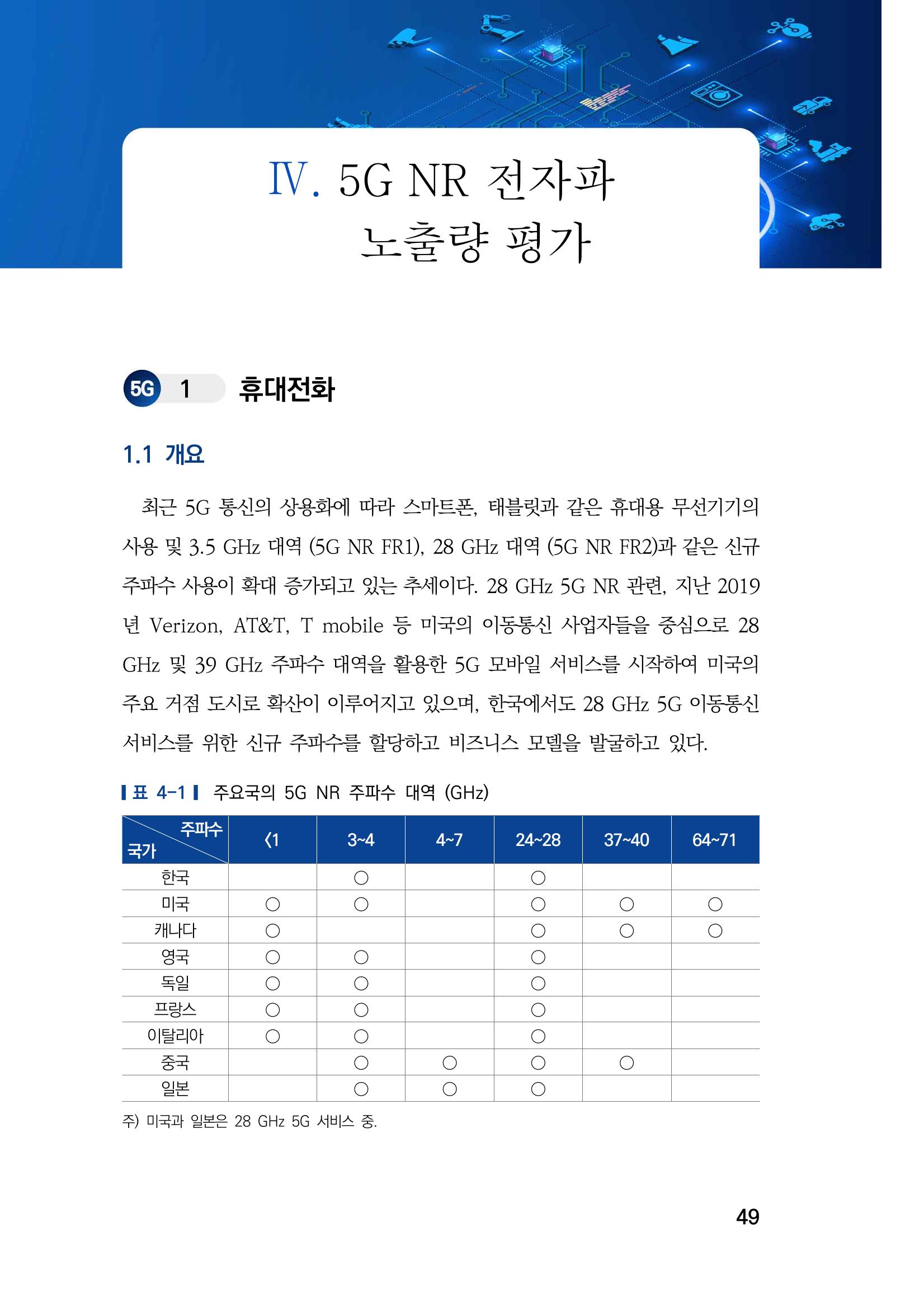 Ⅳ. 5G NR 전자파 노출량 평가

5G 1 휴대전화

1.1 개요

최근 5G 통신의 상용화에 따라 스마트폰, 태블릿과 같은 휴대용 무선기기의 사용 및 3.5 GHz 대역 (5G NR FR1), 28 GHz 대역 (5G NR FR2)과 같은 신규 주파수 사용이 확대 증가되고 있는 추세이다. 28 GHz 5G NR 관련, 지난 2019년 Verizon, AT&T, T mobile 등 미국의 이동통신 사업자들을 중심으로 28 GHz 및 39 GHz 주파수 대역을 활용한 5G 모바일 서비스를 시작하여 미국의 주요 거점 도시로 확산이 이루어지고 있으며, 한국에서도 28 GHz 5G 이동통신 서비스를 위한 신규 주파수를 할당하고 비즈니스 모델을 발굴하고 있다.

표 4-1 주요국의 5G NR 주파수 대역 (GHz)

| 주파수 국가 | <1 | 3~4 | 4~7 | 24~28 | 37~40 | 64~71 |
|---|---|---|---|---|---|---|
| 한국 | | ○ | | ○ | | |
| 미국 | ○ | ○ | | ○ | ○ | ○ |
| 캐나다 | ○ | | | ○ | ○ | ○ |
| 영국 | ○ | ○ | | ○ | | |
| 독일 | ○ | ○ | | ○ | | |
| 프랑스 | ○ | ○ | | ○ | | |
| 이탈리아 | ○ | ○ | | ○ | | |
| 중국 | | ○ | ○ | ○ | ○ | |
| 일본 | | ○ | ○ | ○ | | |

주) 미국과 일본은 28 GHz 5G 서비스 중.

49